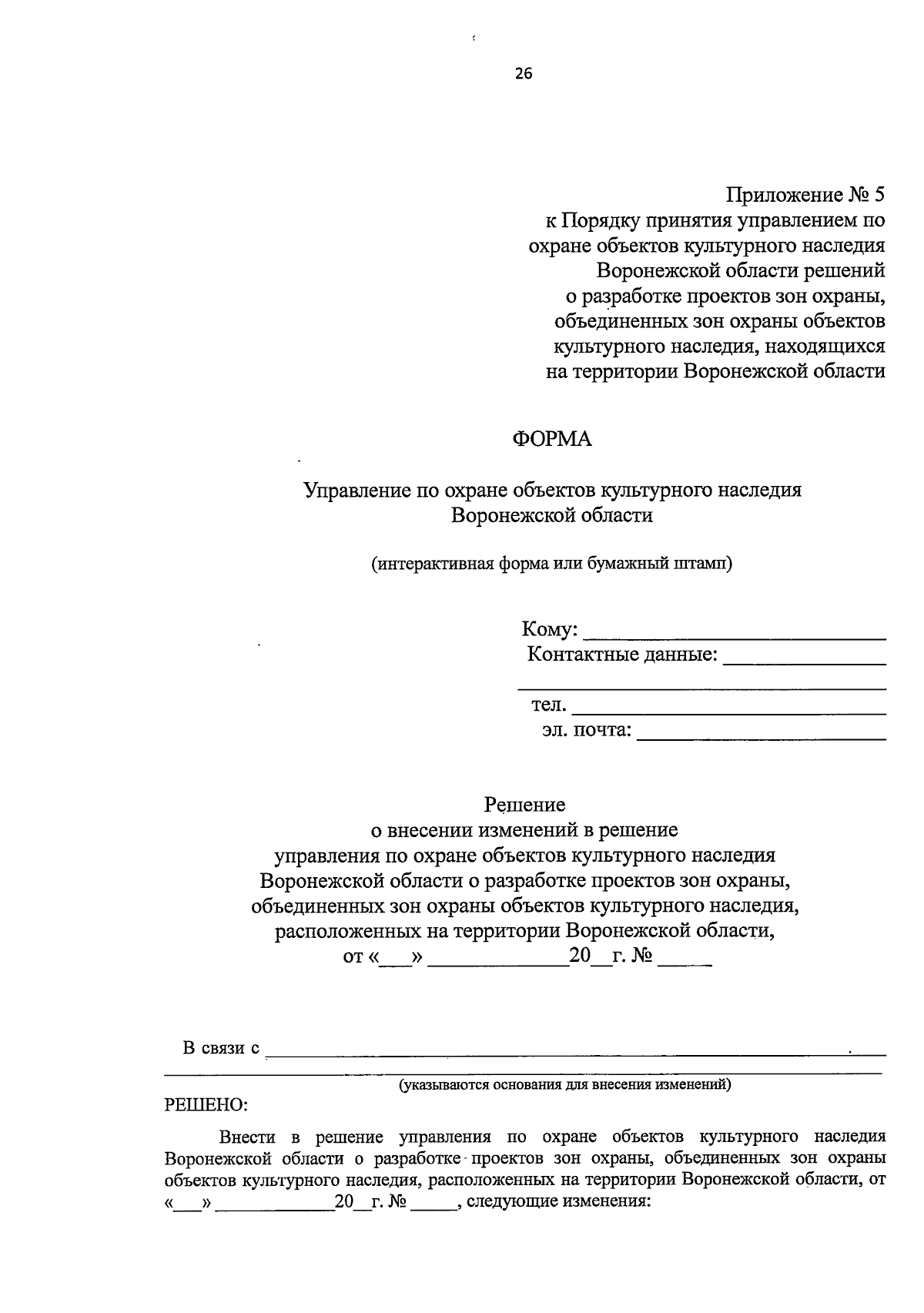 26

Приложение № 5
к Порядку принятия управлением по
охране объектов культурного наследия
Воронежской области решений
о разработке проектов зон охраны,
объединенных зон охраны объектов
культурного наследия, находящихся
на территории Воронежской области

ФОРМА

Управление по охране объектов культурного наследия
Воронежской области

(интерактивная форма или бумажный штамп)

Кому: ____
Контактные данные: ____
____
тел. ____
эл. почта: ____

Решение
о внесении изменений в решение
управления по охране объектов культурного наследия
Воронежской области о разработке проектов зон охраны,
объединенных зон охраны объектов культурного наследия,
расположенных на территории Воронежской области,
от «____» ____20____г. № ____

В связи с ____
____
(указываются основания для внесения изменений)
РЕШЕНО:

Внести в решение управления по охране объектов культурного наследия Воронежской области о разработке проектов зон охраны, объединенных зон охраны объектов культурного наследия, расположенных на территории Воронежской области, от «____» ____20____г. № ____, следующие изменения: